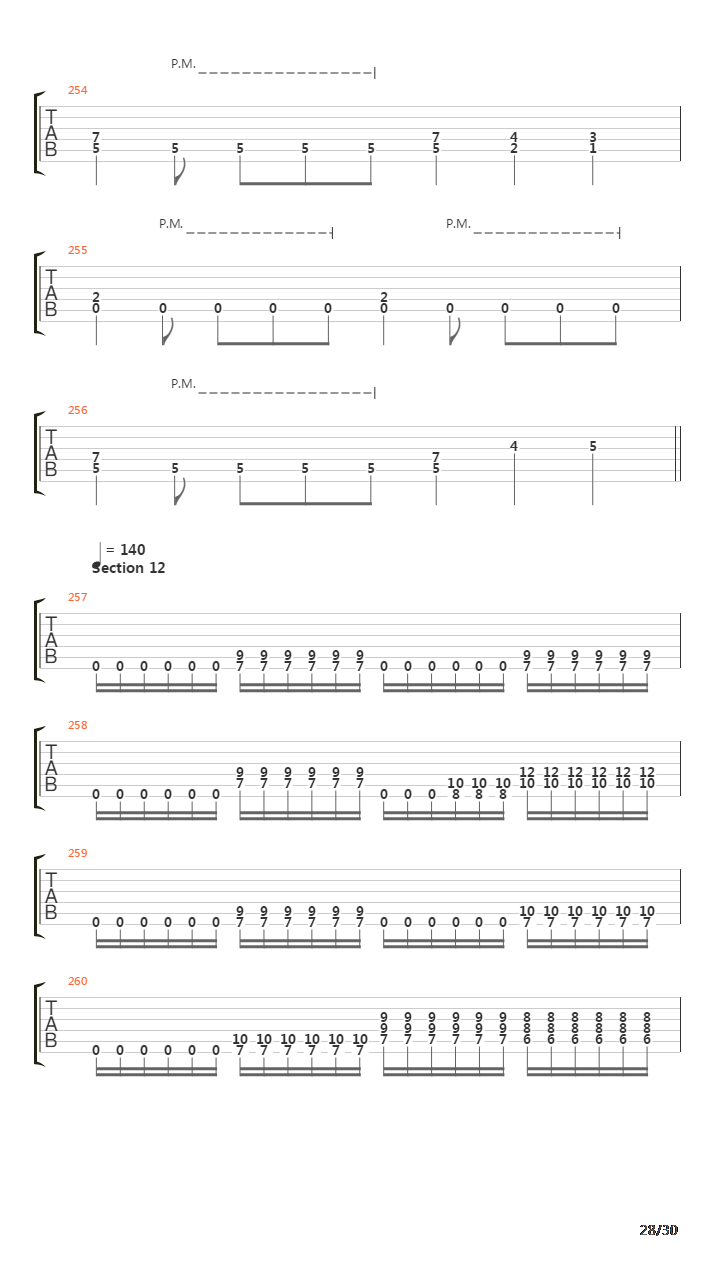 P.M.

254
T
A
B
7 5 5 5 5 5 7 5 4 2 3 1

P.M. P.M.

255
T
A
B
2 0 0 0 0 0 2 0 0 0 0 0

P.M.

256
T
A
B
7 5 5 5 5 5 7 5 4 5

= 140
Section 12

257
T
A
B
0 0 0 0 0 0 9 7 9 7 9 7 9 7 9 7 9 7 0 0 0 0 0 0 9 7 9 7 9 7 9 7 9 7 9 7

258
T
A
B
0 0 0 0 0 0 9 7 9 7 9 7 9 7 9 7 9 7 0 0 0 10 8 10 8 10 8 12 10 12 10 12 10 12 10 12 10 12 10

259
T
A
B
0 0 0 0 0 0 9 7 9 7 9 7 9 7 9 7 9 7 0 0 0 0 0 0 10 7 10 7 10 7 10 7 10 7 10 7

260
T
A
B
0 0 0 0 0 0 10 7 10 7 10 7 10 7 10 7 10 7 9 9 7 9 9 7 9 9 7 9 9 7 9 9 7 9 9 7 8 8 6 8 8 6 8 8 6 8 8 6 8 8 6 8 8 6

28/30